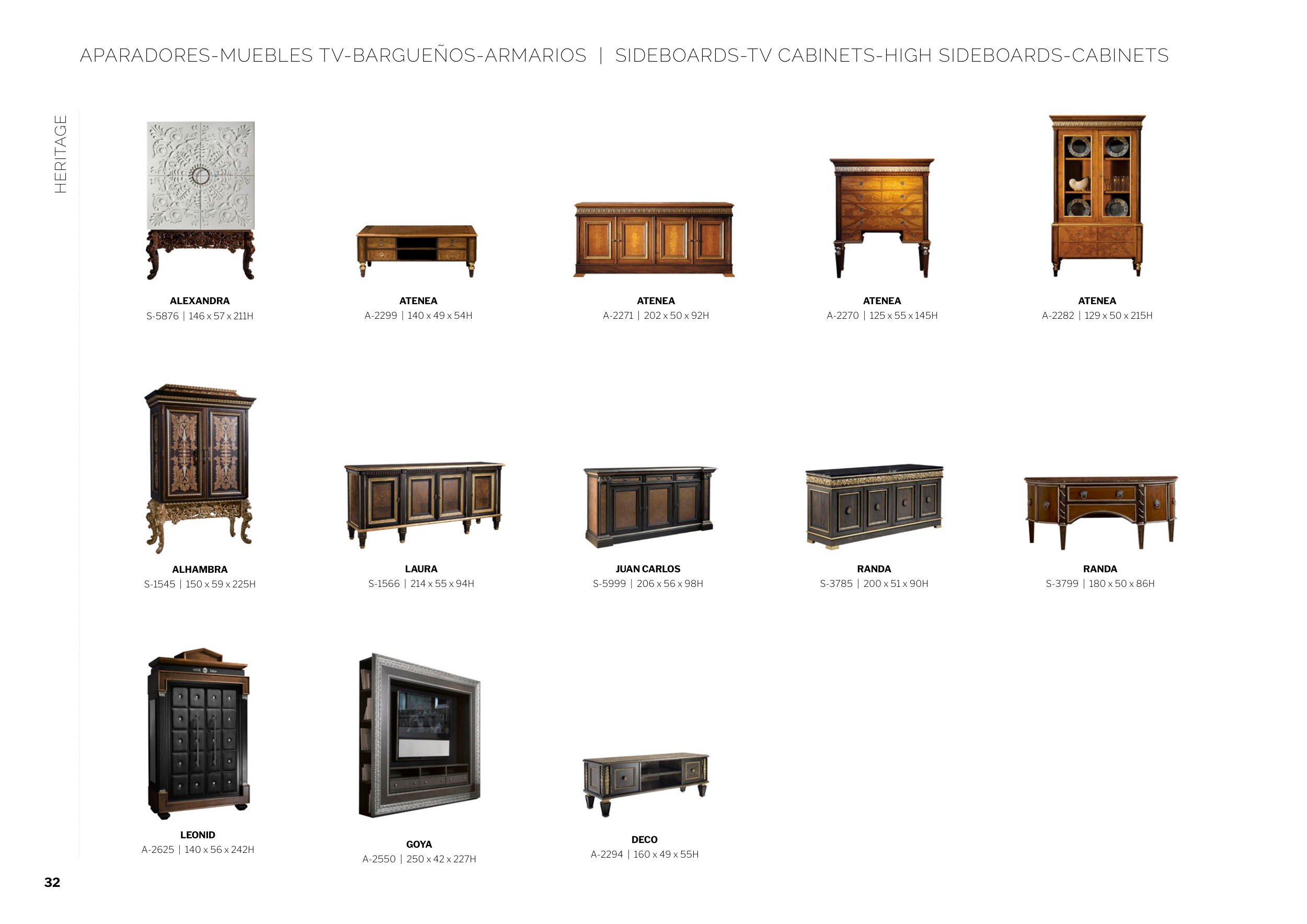 APARADORES-MUEBLES TV-BARGUEÑOS-ARMARIOS | SIDEBOARDS-TV CABINETS-HIGH SIDEBOARDS-CABINETS

HERITAGE

ALEXANDRA
S-5876 | 146 x 57 x 211H

ATENEA
A-2299 | 140 x 49 x 54H

ATENEA
A-2271 | 202 x 50 x 92H

ATENEA
A-2270 | 125 x 55 x 145H

ATENEA
A-2282 | 129 x 50 x 215H

ALHAMBRA
S-1545 | 150 x 59 x 225H

LAURA
S-1566 | 214 x 55 x 94H

JUAN CARLOS
S-5999 | 206 x 56 x 98H

RANDA
S-3785 | 200 x 51 x 90H

RANDA
S-3799 | 180 x 50 x 86H

LEONID
A-2625 | 140 x 56 x 242H

GOYA
A-2550 | 250 x 42 x 227H

DECO
A-2294 | 160 x 49 x 55H

32